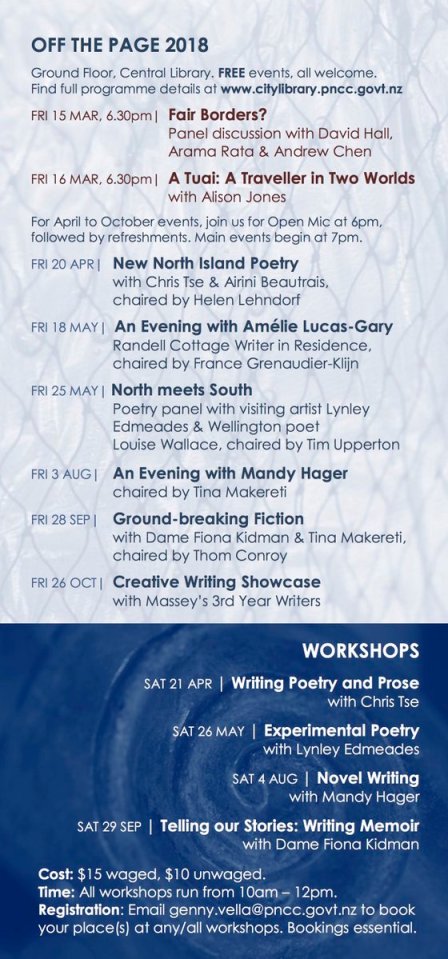 OFF THE PAGE 2018

Ground Floor, Central Library. FREE events, all welcome. Find full programme details at www.citylibrary.pncc.govt.nz

FRI 15 MAR, 6.30pm | Fair Borders?
Panel discussion with David Hall, Arama Rata & Andrew Chen

FRI 16 MAR, 6.30pm | A Tuai: A Traveller in Two Worlds
with Alison Jones

For April to October events, join us for Open Mic at 6pm, followed by refreshments. Main events begin at 7pm.

FRI 20 APR | New North Island Poetry
with Chris Tse & Airini Beautrais, chaired by Helen Lehndorf

FRI 18 MAY | An Evening with Amélie Lucas-Gary
Randell Cottage Writer in Residence, chaired by France Grenaudier-Klijn

FRI 25 MAY | North meets South
Poetry panel with visiting artist Lynley Edmeades & Wellington poet Louise Wallace, chaired by Tim Upperton

FRI 3 AUG | An Evening with Mandy Hager
chaired by Tina Makereti

FRI 28 SEP | Ground-breaking Fiction
with Dame Fiona Kidman & Tina Makereti, chaired by Thom Conroy

FRI 26 OCT | Creative Writing Showcase
with Massey's 3rd Year Writers

WORKSHOPS

SAT 21 APR | Writing Poetry and Prose
with Chris Tse

SAT 26 MAY | Experimental Poetry
with Lynley Edmeades

SAT 4 AUG | Novel Writing
with Mandy Hager

SAT 29 SEP | Telling our Stories: Writing Memoir
with Dame Fiona Kidman

Cost: $15 waged, $10 unwaged.
Time: All workshops run from 10am – 12pm.
Registration: Email genny.vella@pncc.govt.nz to book your place(s) at any/all workshops. Bookings essential.